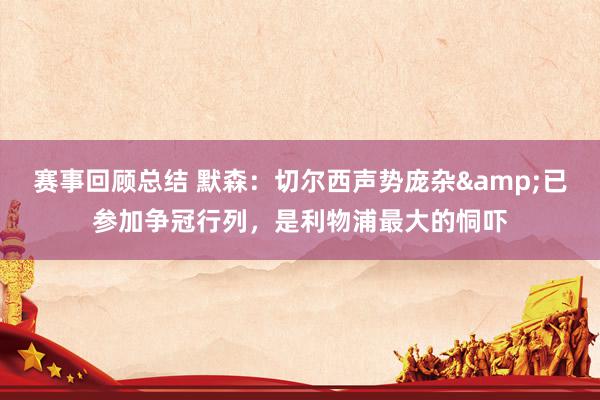 赛事回顾总结 默森：切尔西声势庞杂&amp;已参加争冠行列，是利物浦最大的恫吓